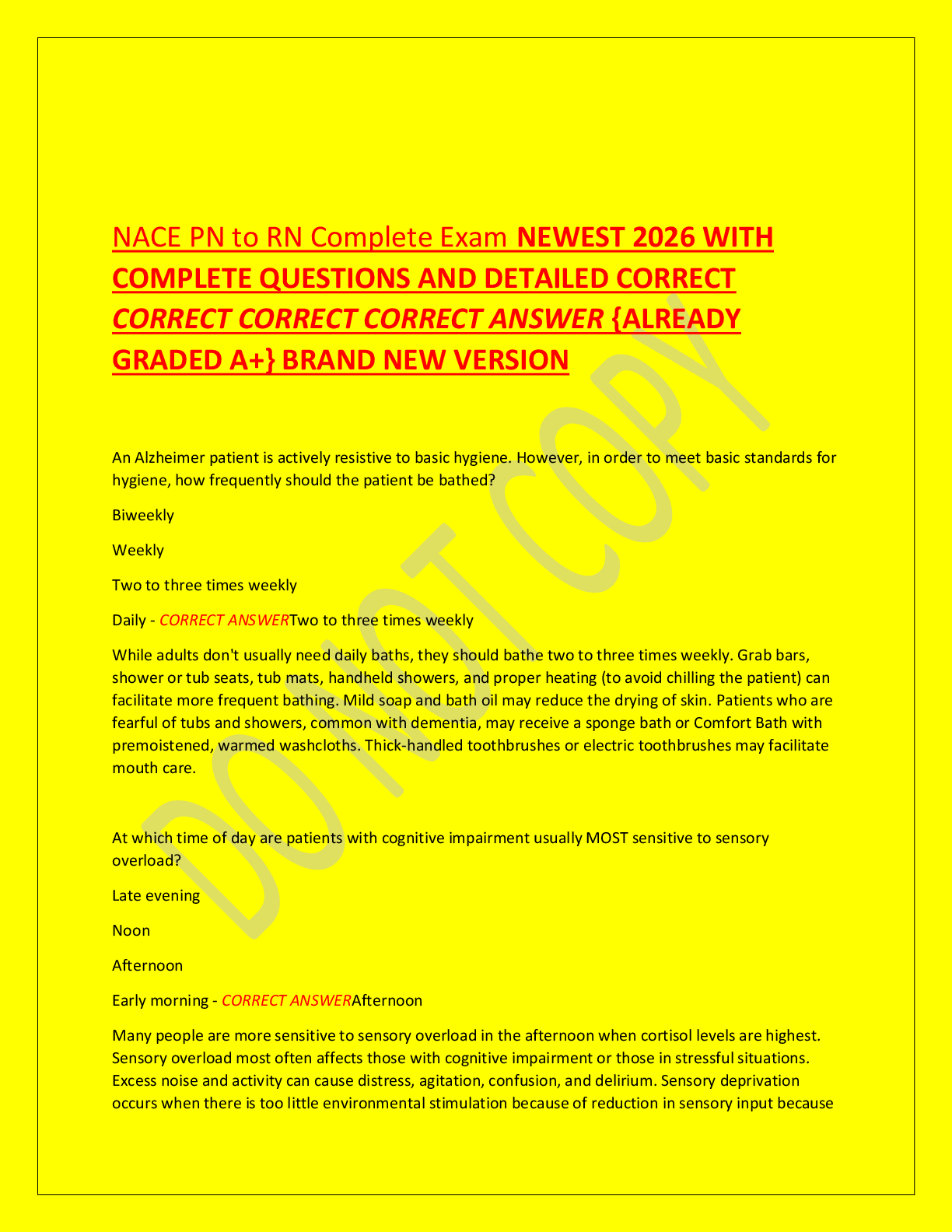 NACE PN to RN Complete Exam NEWEST 2026 WITH COMPLETE QUESTIONS AND DETAILED CORRECT CORRECT CORRECT CORRECT ANSWER {ALREADY GRADED A+} BRAND NEW VERSION

DO NOT COPY

An Alzheimer patient is actively resistive to basic hygiene. However, in order to meet basic standards for hygiene, how frequently should the patient be bathed?

Biweekly

Weekly

Two to three times weekly

Daily - CORRECT ANSWERTwo to three times weekly

While adults don't usually need daily baths, they should bathe two to three times weekly. Grab bars, shower or tub seats, tub mats, handheld showers, and proper heating (to avoid chilling the patient) can facilitate more frequent bathing. Mild soap and bath oil may reduce the drying of skin. Patients who are fearful of tubs and showers, common with dementia, may receive a sponge bath or Comfort Bath with premoistened, warmed washcloths. Thick-handled toothbrushes or electric toothbrushes may facilitate mouth care.

At which time of day are patients with cognitive impairment usually MOST sensitive to sensory overload?

Late evening

Noon

Afternoon

Early morning - CORRECT ANSWERAfternoon

Many people are more sensitive to sensory overload in the afternoon when cortisol levels are highest. Sensory overload most often affects those with cognitive impairment or those in stressful situations. Excess noise and activity can cause distress, agitation, confusion, and delirium. Sensory deprivation occurs when there is too little environmental stimulation because of reduction in sensory input because